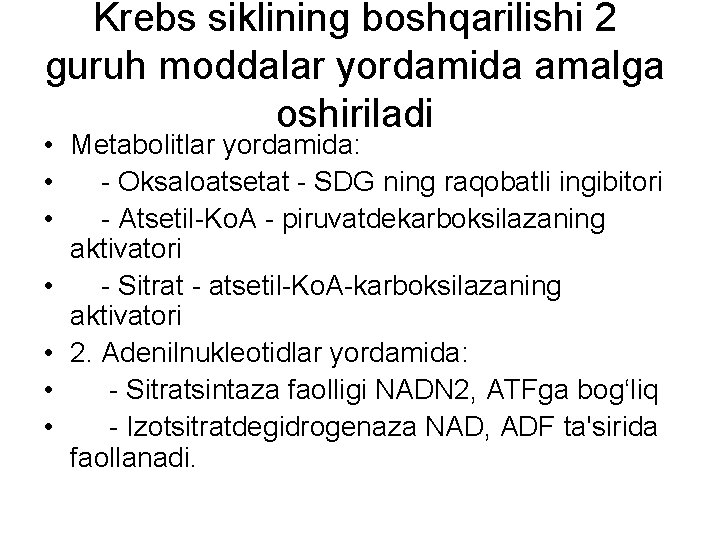 Krebs siklining boshqarilishi 2 guruh moddalar yordamida amalga oshiriladi

• Metabolitlar yordamida:
• - Oksaloatsetat - SDG ning raqobatli ingibitori
• - Atsetil-KoA - piruvatdekarboksilazaning aktivatori
• - Sitrat - atsetil-KoA-karboksilazaning aktivatori
• 2. Adenilnukleotidlar yordamida:
• - Sitratsintaza faolligi NADN2, ATFga bog‘liq
• - Izotsitratdegidrogenaza NAD, ADF ta'sirida faollanadi.